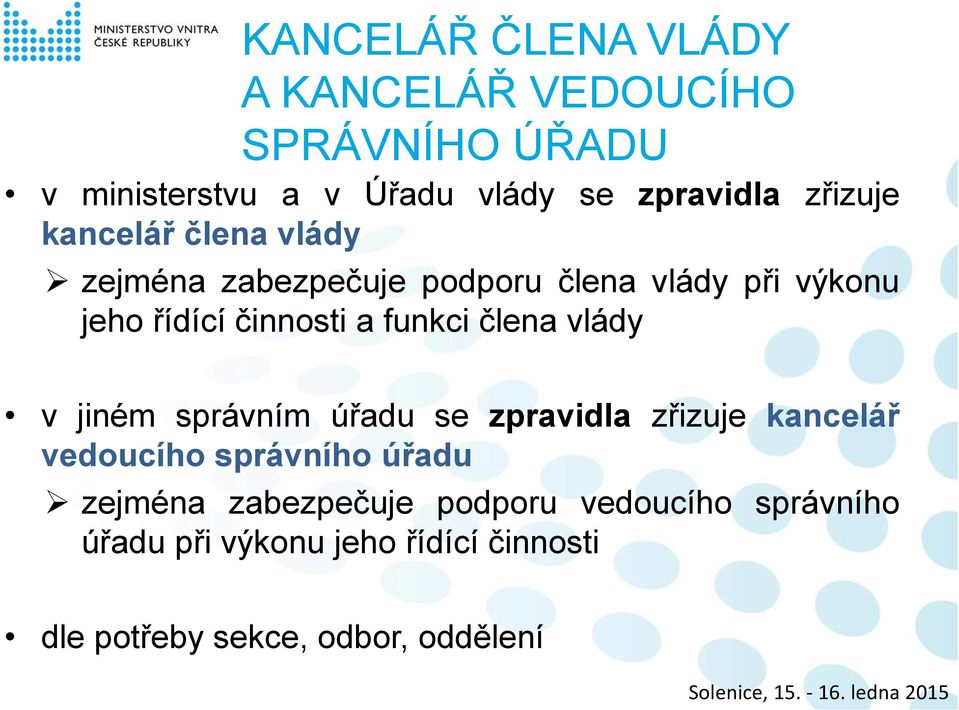 MINISTERSTVO VNITRA
ČESKÉ REPUBLIKY

KANCELÁŘ ČLENA VLÁDY
A KANCELÁŘ VEDOUCÍHO
SPRÁVNÍHO ÚŘADU

• v ministerstvu a v Úřadu vlády se zpravidla zřizuje kancelář člena vlády

➢ zejména zabezpečuje podporu člena vlády při výkonu jeho řídící činnosti a funkci člena vlády

• v jiném správním úřadu se zpravidla zřizuje kancelář vedoucího správního úřadu

➢ zejména zabezpečuje podporu vedoucího správního úřadu při výkonu jeho řídící činnosti

• dle potřeby sekce, odbor, oddělení

Solenice, 15. - 16. ledna 2015